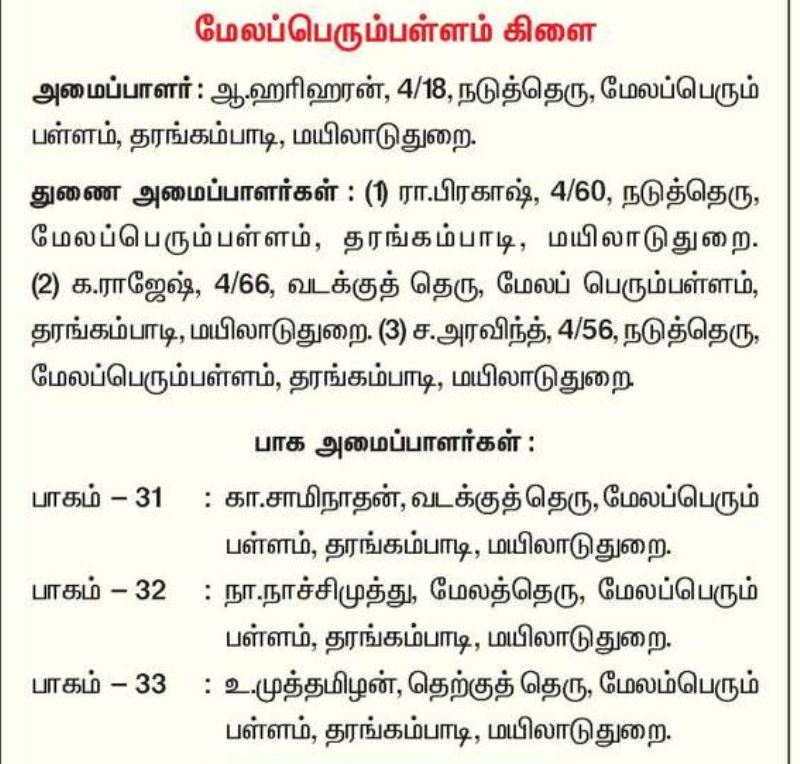 மேலப்பெரும்பள்ளம் கிளை

அமைப்பாளர் : ஆ.ஹரிஹரன், 4/18, நடுத்தெரு, மேலப்பெரும் பள்ளம், தரங்கம்பாடி, மயிலாடுதுறை.

துணை அமைப்பாளர்கள் : (1) ரா.பிரகாஷ், 4/60, நடுத்தெரு, மேலப்பெரும்பள்ளம், தரங்கம்பாடி, மயிலாடுதுறை. (2) க.ராஜேஷ், 4/66, வடக்குத் தெரு, மேலப் பெரும்பள்ளம், தரங்கம்பாடி, மயிலாடுதுறை. (3) ச.அரவிந்த், 4/56, நடுத்தெரு, மேலப்பெரும்பள்ளம், தரங்கம்பாடி, மயிலாடுதுறை.

பாக அமைப்பாளர்கள் :

பாகம் – 31 : கா.சாமிநாதன், வடக்குத் தெரு, மேலப்பெரும் பள்ளம், தரங்கம்பாடி, மயிலாடுதுறை.

பாகம் – 32 : நா.நாச்சிமுத்து, மேலத்தெரு, மேலப்பெரும் பள்ளம், தரங்கம்பாடி, மயிலாடுதுறை.

பாகம் – 33 : உ.முத்தமிழன், தெற்குத் தெரு, மேலம்பெரும் பள்ளம், தரங்கம்பாடி, மயிலாடுதுறை.